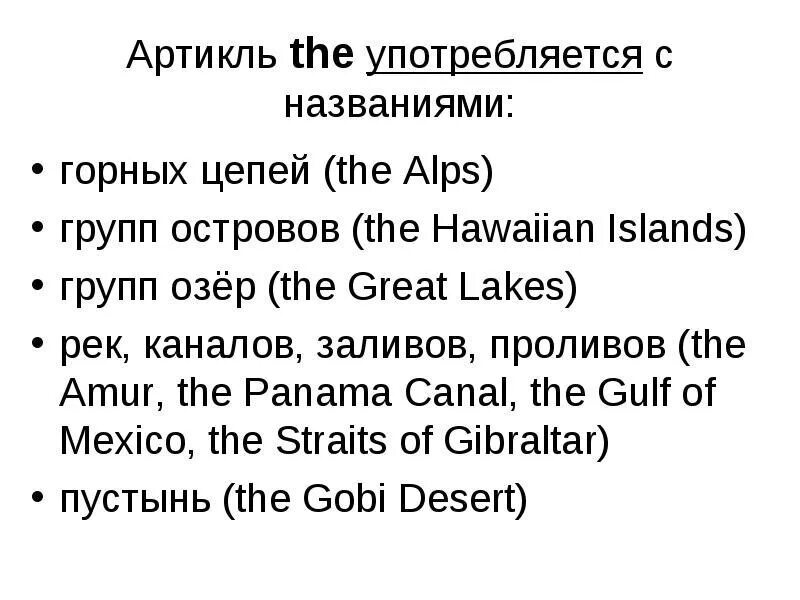 Артикль the употребляется с названиями:

• горных цепей (the Alps)
• групп островов (the Hawaiian Islands)
• групп озёр (the Great Lakes)
• рек, каналов, заливов, проливов (the Amur, the Panama Canal, the Gulf of Mexico, the Straits of Gibraltar)
• пустынь (the Gobi Desert)